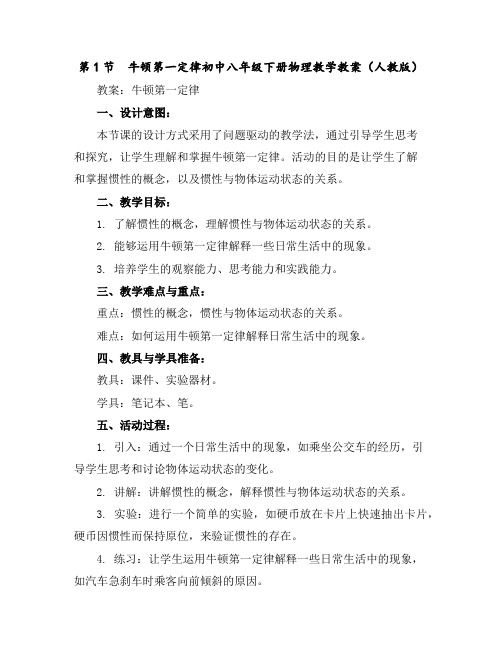 第 1 节　牛顿第一定律初中八年级下册物理教学教案（人教版）

教案：牛顿第一定律

一、设计意图：

本节课的设计方式采用了问题驱动的教学法，通过引导学生思考和探究，让学生理解和掌握牛顿第一定律。活动的目的是让学生了解和掌握惯性的概念，以及惯性与物体运动状态的关系。

二、教学目标：

1. 了解惯性的概念，理解惯性与物体运动状态的关系。

2. 能够运用牛顿第一定律解释一些日常生活中的现象。

3. 培养学生的观察能力、思考能力和实践能力。

三、教学难点与重点：

重点：惯性的概念，惯性与物体运动状态的关系。

难点：如何运用牛顿第一定律解释日常生活中的现象。

四、教具与学具准备：

教具：课件、实验器材。

学具：笔记本、笔。

五、活动过程：

1. 引入：通过一个日常生活中的现象，如乘坐公交车的经历，引导学生思考和讨论物体运动状态的变化。

2. 讲解：讲解惯性的概念，解释惯性与物体运动状态的关系。

3. 实验：进行一个简单的实验，如硬币放在卡片上快速抽出卡片，硬币因惯性而保持原位，来验证惯性的存在。

4. 练习：让学生运用牛顿第一定律解释一些日常生活中的现象，如汽车急刹车时乘客向前倾斜的原因。